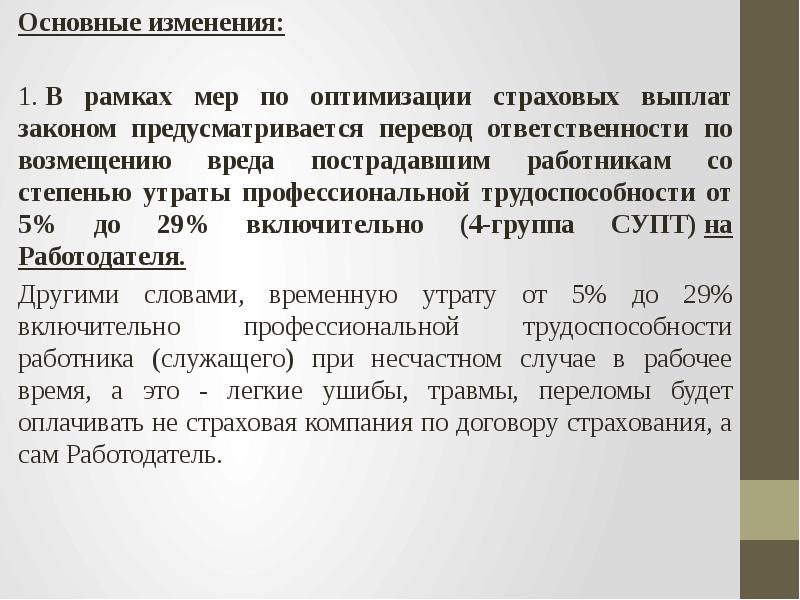 Основные изменения:

1. В рамках мер по оптимизации страховых выплат законом предусматривается перевод ответственности по возмещению вреда пострадавшим работникам со степенью утраты профессиональной трудоспособности от 5% до 29% включительно (4-группа СУПТ) на Работодателя.

Другими словами, временную утрату от 5% до 29% включительно профессиональной трудоспособности работника (служащего) при несчастном случае в рабочее время, а это - легкие ушибы, травмы, переломы будет оплачивать не страховая компания по договору страхования, а сам Работодатель.